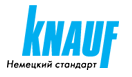 KNAUF

Немецкий стандарт